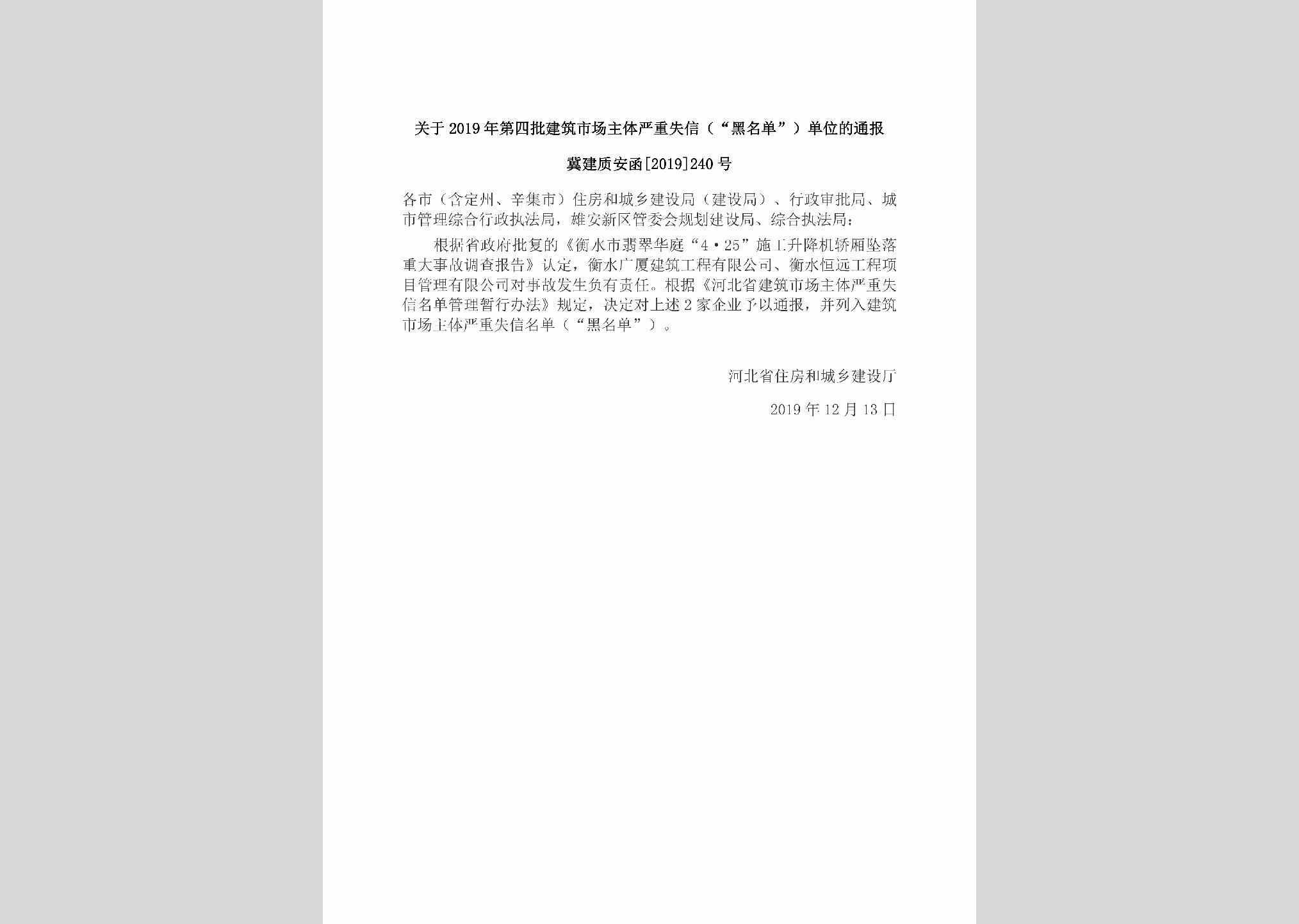 关于2019年第四批建筑市场主体严重失信（“黑名单”）单位的通报

冀建质安函[2019]240号

各市（含定州、辛集市）住房和城乡建设局（建设局）、行政审批局、城市管理综合行政执法局，雄安新区管委会规划建设局、综合执法局：

根据省政府批复的《衡水市翡翠华庭“4·25”施工升降机轿厢坠落重大事故调查报告》认定，衡水广厦建筑工程有限公司、衡水恒远工程项目管理有限公司对事故发生负有责任。根据《河北省建筑市场主体严重失信名单管理暂行办法》规定，决定对上述2家企业予以通报，并列入建筑市场主体严重失信名单（“黑名单”）。

河北省住房和城乡建设厅

2019年12月13日